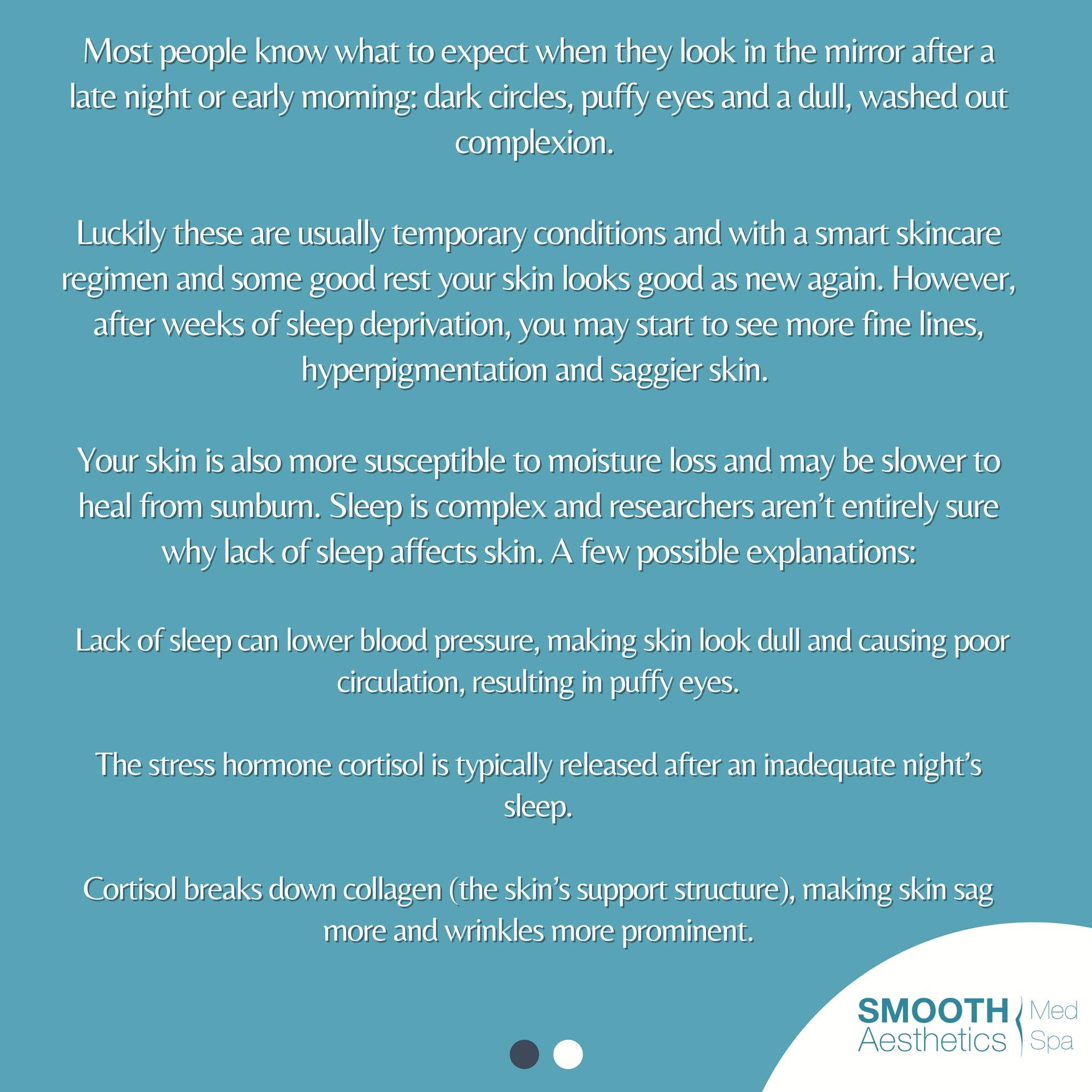 Most people know what to expect when they look in the mirror after a late night or early morning: dark circles, puffy eyes and a dull, washed out complexion.

Luckily these are usually temporary conditions and with a smart skincare regimen and some good rest your skin looks good as new again. However, after weeks of sleep deprivation, you may start to see more fine lines, hyperpigmentation and saggier skin.

Your skin is also more susceptible to moisture loss and may be slower to heal from sunburn. Sleep is complex and researchers aren't entirely sure why lack of sleep affects skin. A few possible explanations:

Lack of sleep can lower blood pressure, making skin look dull and causing poor circulation, resulting in puffy eyes.

The stress hormone cortisol is typically released after an inadequate night's sleep.

Cortisol breaks down collagen (the skin's support structure), making skin sag more and wrinkles more prominent.

SMOOTH Aesthetics Med Spa